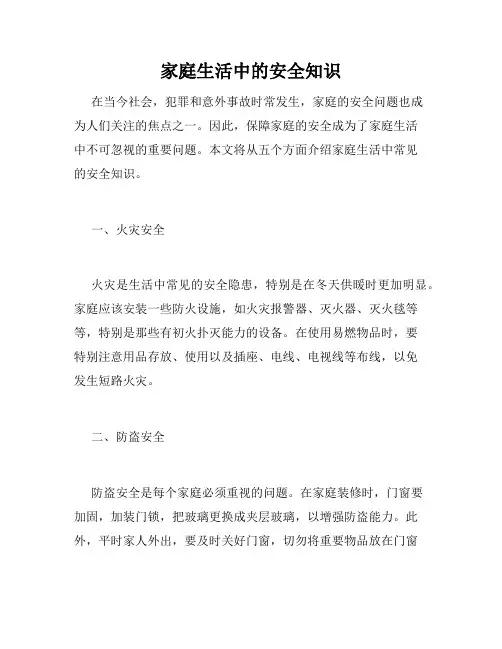 家庭生活中的安全知识

在当今社会，犯罪和意外事故时常发生，家庭的安全问题也成为人们关注的焦点之一。因此，保障家庭的安全成为了家庭生活中不可忽视的重要问题。本文将从五个方面介绍家庭生活中常见的安全知识。

一、火灾安全

火灾是生活中常见的安全隐患，特别是在冬天供暖时更加明显。家庭应该安装一些防火设施，如火灾报警器、灭火器、灭火毯等等，特别是那些有初火扑灭能力的设备。在使用易燃物品时，要特别注意用品存放、使用以及插座、电线、电视线等布线，以免发生短路火灾。

二、防盗安全

防盗安全是每个家庭必须重视的问题。在家庭装修时，门窗要加固，加装门锁，把玻璃更换成夹层玻璃，以增强防盗能力。此外，平时家人外出，要及时关好门窗，切勿将重要物品放在门窗